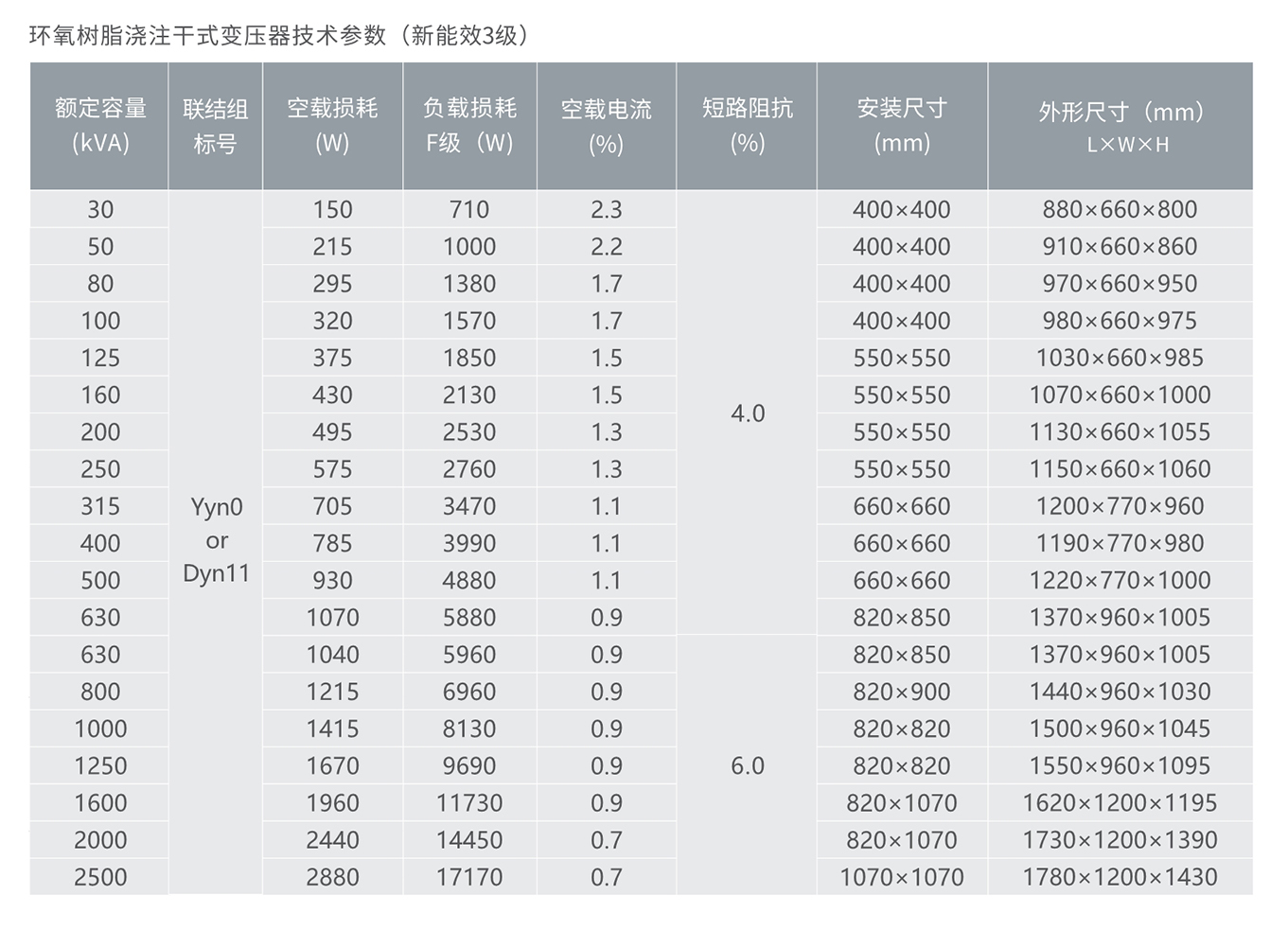 环氧树脂浇注干式变压器技术参数（新能效3级）

| 额定容量 (kVA) | 联结组标号 | 空载损耗 (W) | 负载损耗 F级（W) | 空载电流 (%) | 短路阻抗 (%) | 安装尺寸 (mm) | 外形尺寸（mm） L×W×H |
|---|---|---|---|---|---|---|---|
| 30 | Yyn0 or Dyn11 | 150 | 710 | 2.3 | 4.0 | 400×400 | 880×660×800 |
| 50 | | 215 | 1000 | 2.2 | | 400×400 | 910×660×860 |
| 80 | | 295 | 1380 | 1.7 | | 400×400 | 970×660×950 |
| 100 | | 320 | 1570 | 1.7 | | 400×400 | 980×660×975 |
| 125 | | 375 | 1850 | 1.5 | | 550×550 | 1030×660×985 |
| 160 | | 430 | 2130 | 1.5 | | 550×550 | 1070×660×1000 |
| 200 | | 495 | 2530 | 1.3 | | 550×550 | 1130×660×1055 |
| 250 | | 575 | 2760 | 1.3 | | 550×550 | 1150×660×1060 |
| 315 | | 705 | 3470 | 1.1 | | 660×660 | 1200×770×960 |
| 400 | | 785 | 3990 | 1.1 | | 660×660 | 1190×770×980 |
| 500 | | 930 | 4880 | 1.1 | | 660×660 | 1220×770×1000 |
| 630 | | 1070 | 5880 | 0.9 | | 820×850 | 1370×960×1005 |
| 630 | | 1040 | 5960 | 0.9 | 6.0 | 820×850 | 1370×960×1005 |
| 800 | | 1215 | 6960 | 0.9 | | 820×900 | 1440×960×1030 |
| 1000 | | 1415 | 8130 | 0.9 | | 820×820 | 1500×960×1045 |
| 1250 | | 1670 | 9690 | 0.9 | | 820×820 | 1550×960×1095 |
| 1600 | | 1960 | 11730 | 0.9 | | 820×1070 | 1620×1200×1195 |
| 2000 | | 2440 | 14450 | 0.7 | | 820×1070 | 1730×1200×1390 |
| 2500 | | 2880 | 17170 | 0.7 | | 1070×1070 | 1780×1200×1430 |